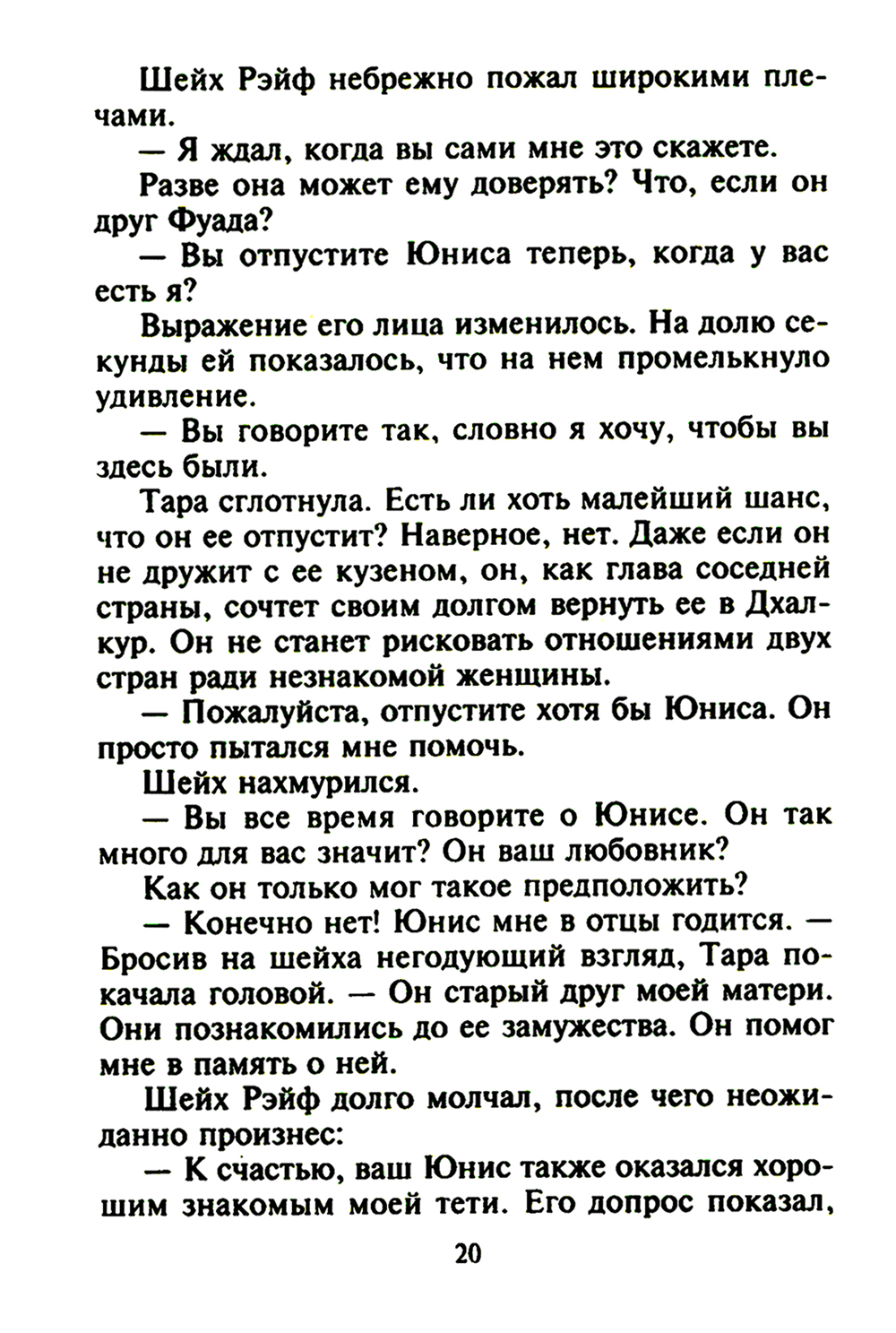 Шейх Рэйф небрежно пожал широкими плечами.

— Я ждал, когда вы сами мне это скажете.

Разве она может ему доверять? Что, если он друг Фуада?

— Вы отпустите Юниса теперь, когда у вас есть я?

Выражение его лица изменилось. На долю секунды ей показалось, что на нем промелькнуло удивление.

— Вы говорите так, словно я хочу, чтобы вы здесь были.

Тара сглотнула. Есть ли хоть малейший шанс, что он ее отпустит? Наверное, нет. Даже если он не дружит с ее кузеном, он, как глава соседней страны, сочтет своим долгом вернуть ее в Дхалкур. Он не станет рисковать отношениями двух стран ради незнакомой женщины.

— Пожалуйста, отпустите хотя бы Юниса. Он просто пытался мне помочь.

Шейх нахмурился.

— Вы все время говорите о Юнисе. Он так много для вас значит? Он ваш любовник?

Как он только мог такое предположить?

— Конечно нет! Юнис мне в отцы годится. — Бросив на шейха негодующий взгляд, Тара покачала головой. — Он старый друг моей матери. Они познакомились до ее замужества. Он помог мне в память о ней.

Шейх Рэйф долго молчал, после чего неожиданно произнес:

— К счастью, ваш Юнис также оказался хорошим знакомым моей тети. Его допрос показал,

20